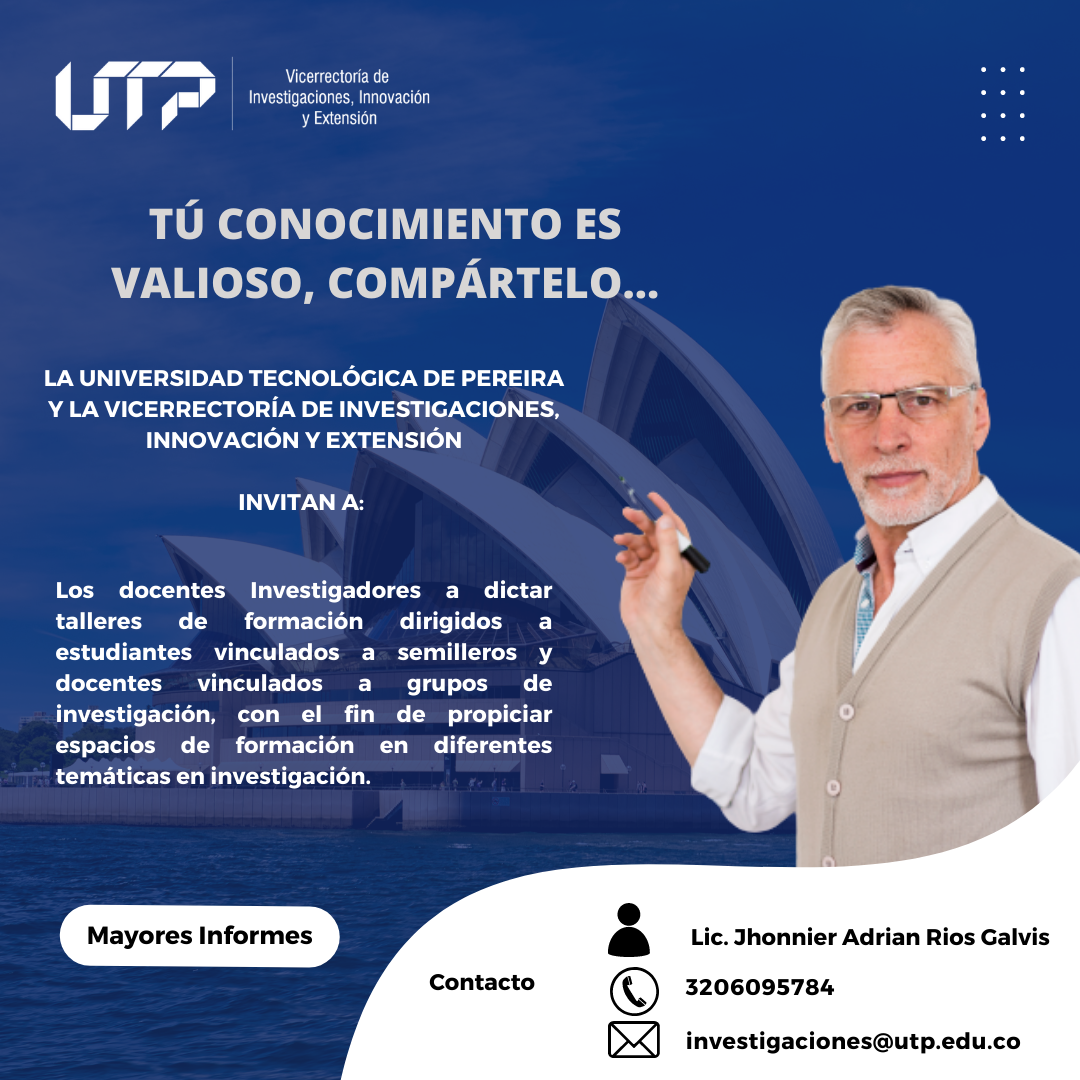 UTP

Vicerrectoría de
Investigaciones, Innovación
y Extensión

TÚ CONOCIMIENTO ES VALIOSO, COMPÁRTELO...

LA UNIVERSIDAD TECNOLÓGICA DE PEREIRA Y LA VICERRECTORÍA DE INVESTIGACIONES, INNOVACIÓN Y EXTENSIÓN

INVITAN A:

Los docentes Investigadores a dictar talleres de formación dirigidos a estudiantes vinculados a semilleros y docentes vinculados a grupos de investigación, con el fin de propiciar espacios de formación en diferentes temáticas en investigación.

Mayores Informes

Contacto

Lic. Jhonnier Adrian Rios Galvis

3206095784

investigaciones@utp.edu.co